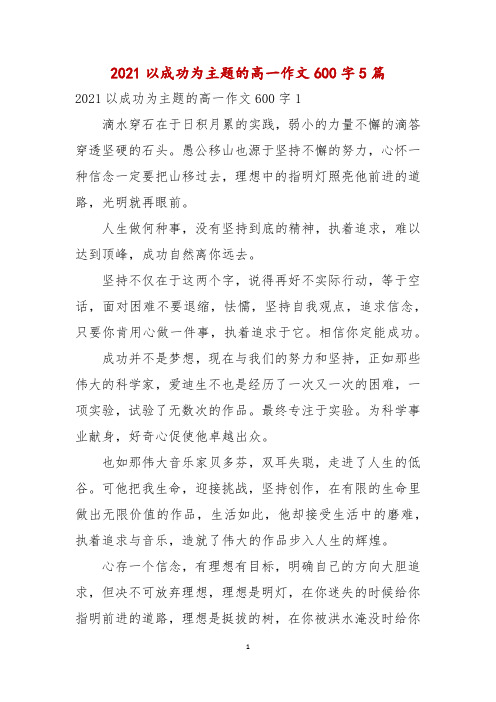 2021 以成功为主题的高一作文 600 字 5 篇

2021 以成功为主题的高一作文 600 字 1

滴水穿石在于日积月累的实践，弱小的力量不懈的滴答穿透坚硬的石头。愚公移山也源于坚持不懈的努力，心怀一种信念一定要把山移过去，理想中的指明灯照亮他前进的道路，光明就再眼前。

人生做何种事，没有坚持到底的精神，执着追求，难以达到顶峰，成功自然离你远去。

坚持不仅在于这两个字，说得再好不实际行动，等于空话，面对困难不要退缩，怯懦，坚持自我观点，追求信念，只要你肯用心做一件事，执着追求于它。相信你定能成功。

成功并不是梦想，现在与我们的努力和坚持，正如那些伟大的科学家，爱迪生不也是经历了一次又一次的困难，一项实验，试验了无数次的作品。最终专注于实验。为科学事业献身，好奇心促使他卓越出众。

也如那伟大音乐家贝多芬，双耳失聪，走进了人生的低谷。可他把我生命，迎接挑战，坚持创作，在有限的生命里做出无限价值的作品，生活如此，他却接受生活中的磨难，执着追求与音乐，造就了伟大的作品步入人生的辉煌。

心存一个信念，有理想有目标，明确自己的方向大胆追求，但决不可放弃理想，理想是明灯，在你迷失的时候给你指明前进的道路，理想是挺拔的树，在你被洪水淹没时给你

1